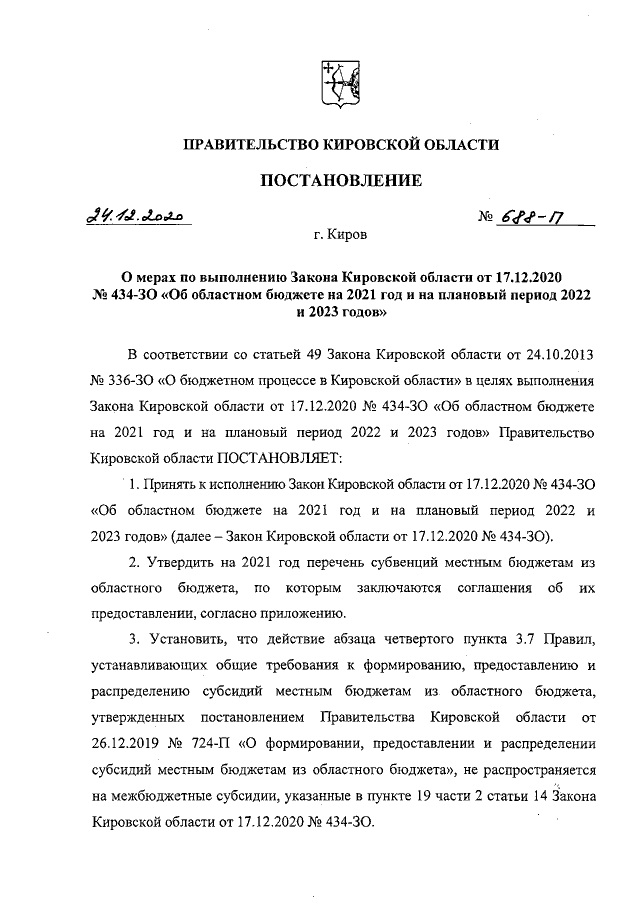 ПРАВИТЕЛЬСТВО КИРОВСКОЙ ОБЛАСТИ

ПОСТАНОВЛЕНИЕ

24.12.2020 № 688-П

г. Киров

О мерах по выполнению Закона Кировской области от 17.12.2020 № 434-ЗО «Об областном бюджете на 2021 год и на плановый период 2022 и 2023 годов»

В соответствии со статьей 49 Закона Кировской области от 24.10.2013 № 336-ЗО «О бюджетном процессе в Кировской области» в целях выполнения Закона Кировской области от 17.12.2020 № 434-ЗО «Об областном бюджете на 2021 год и на плановый период 2022 и 2023 годов» Правительство Кировской области ПОСТАНОВЛЯЕТ:

1. Принять к исполнению Закон Кировской области от 17.12.2020 № 434-ЗО «Об областном бюджете на 2021 год и на плановый период 2022 и 2023 годов» (далее – Закон Кировской области от 17.12.2020 № 434-ЗО).

2. Утвердить на 2021 год перечень субвенций местным бюджетам из областного бюджета, по которым заключаются соглашения об их предоставлении, согласно приложению.

3. Установить, что действие абзаца четвертого пункта 3.7 Правил, устанавливающих общие требования к формированию, предоставлению и распределению субсидий местным бюджетам из областного бюджета, утвержденных постановлением Правительства Кировской области от 26.12.2019 № 724-П «О формировании, предоставлении и распределении субсидий местным бюджетам из областного бюджета», не распространяется на межбюджетные субсидии, указанные в пункте 19 части 2 статьи 14 Закона Кировской области от 17.12.2020 № 434-ЗО.